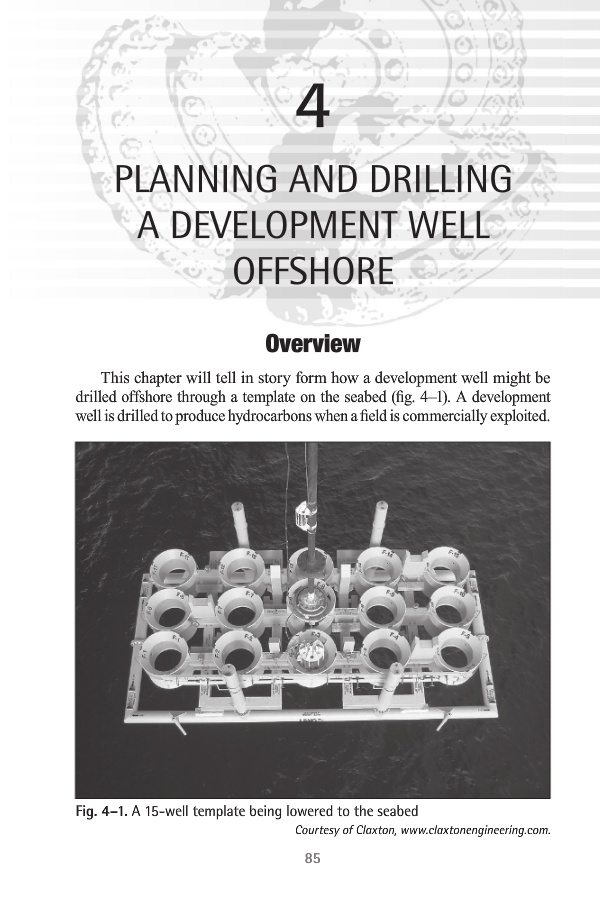 4

PLANNING AND DRILLING A DEVELOPMENT WELL OFFSHORE

Overview

This chapter will tell in story form how a development well might be drilled offshore through a template on the seabed (fig. 4–1). A development well is drilled to produce hydrocarbons when a field is commercially exploited.

Fig. 4–1. A 15-well template being lowered to the seabed
Courtesy of Claxton, www.claxtonengineering.com.

85